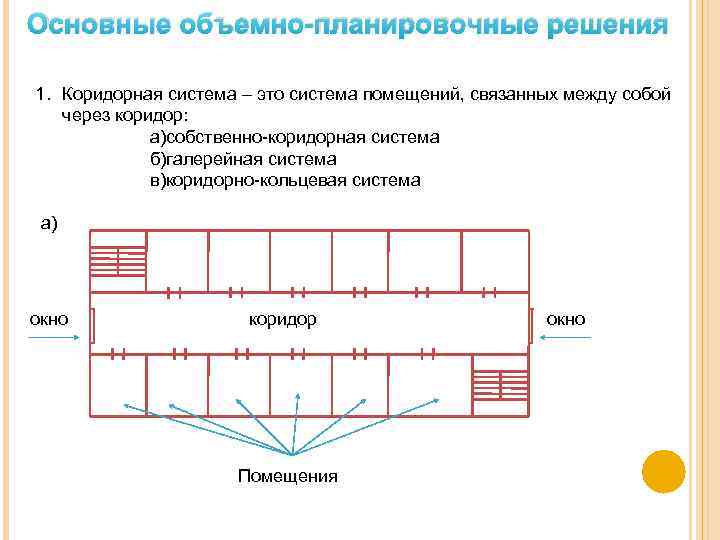 Основные объемно-планировочные решения

1. Коридорная система – это система помещений, связанных между собой через коридор:

а)собственно-коридорная система
б)галерейная система
в)коридорно-кольцевая система

а)

окно

коридор

окно

Помещения